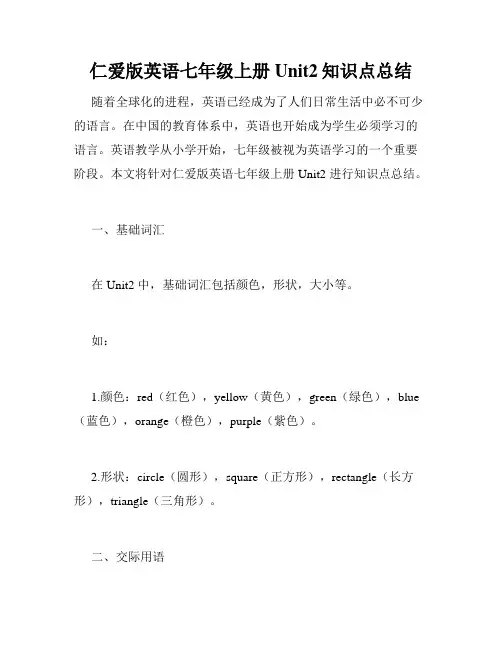 仁爱版英语七年级上册 Unit2 知识点总结

随着全球化的进程，英语已经成为了人们日常生活中必不可少的语言。在中国的教育体系中，英语也开始成为学生必须学习的语言。英语教学从小学开始，七年级被视为英语学习的一个重要阶段。本文将针对仁爱版英语七年级上册 Unit2 进行知识点总结。

一、基础词汇

在 Unit2 中，基础词汇包括颜色，形状，大小等。

如：

1.颜色：red（红色），yellow（黄色），green（绿色），blue（蓝色），orange（橙色），purple（紫色）。

2.形状：circle（圆形），square（正方形），rectangle（长方形），triangle（三角形）。

二、交际用语